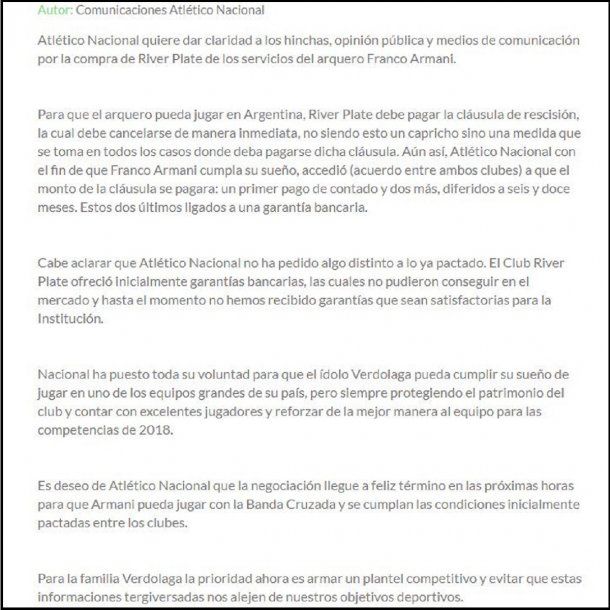 Autor: Comunicaciones Atlético Nacional

Atlético Nacional quiere dar claridad a los hinchas, opinión pública y medios de comunicación por la compra de River Plate de los servicios del arquero Franco Armani.

Para que el arquero pueda jugar en Argentina, River Plate debe pagar la cláusula de rescisión, la cual debe cancelarse de manera inmediata, no siendo esto un capricho sino una medida que se toma en todos los casos donde deba pagarse dicha cláusula. Aún así, Atlético Nacional con el fin de que Franco Armani cumpla su sueño, accedió (acuerdo entre ambos clubes) a que el monto de la cláusula se pagara: un primer pago de contado y dos más, diferidos a seis y doce meses. Estos dos últimos ligados a una garantía bancaria.

Cabe aclarar que Atlético Nacional no ha pedido algo distinto a lo ya pactado. El Club River Plate ofreció inicialmente garantías bancarias, las cuales no pudieron conseguir en el mercado y hasta el momento no hemos recibido garantías que sean satisfactorias para la Institución.

Nacional ha puesto toda su voluntad para que el ídolo Verdolaga pueda cumplir su sueño de jugar en uno de los equipos grandes de su país, pero siempre protegiendo el patrimonio del club y contar con excelentes jugadores y reforzar de la mejor manera al equipo para las competencias de 2018.

Es deseo de Atlético Nacional que la negociación llegue a feliz término en las próximas horas para que Armani pueda jugar con la Banda Cruzada y se cumplan las condiciones inicialmente pactadas entre los clubes.

Para la familia Verdolaga la prioridad ahora es armar un plantel competitivo y evitar que estas informaciones tergiversadas nos alejen de nuestros objetivos deportivos.